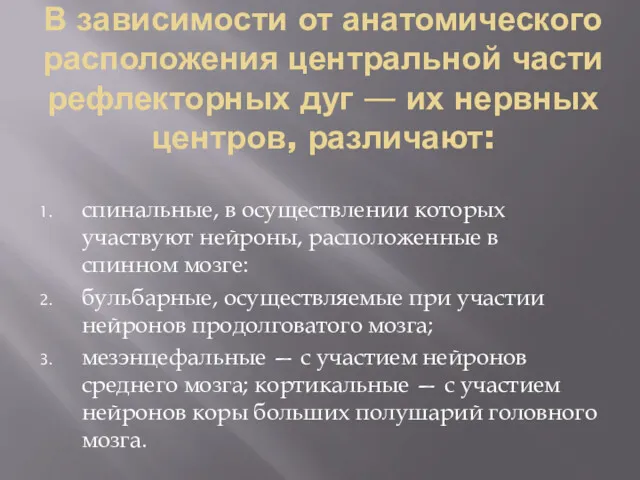 В зависимости от анатомического расположения центральной части рефлекторных дуг — их нервных центров, различают:

1. спинальные, в осуществлении которых участвуют нейроны, расположенные в спинном мозге:
2. бульбарные, осуществляемые при участии нейронов продолговатого мозга;
3. мезэнцефальные — с участием нейронов среднего мозга; кортикальные — с участием нейронов коры больших полушарий головного мозга.